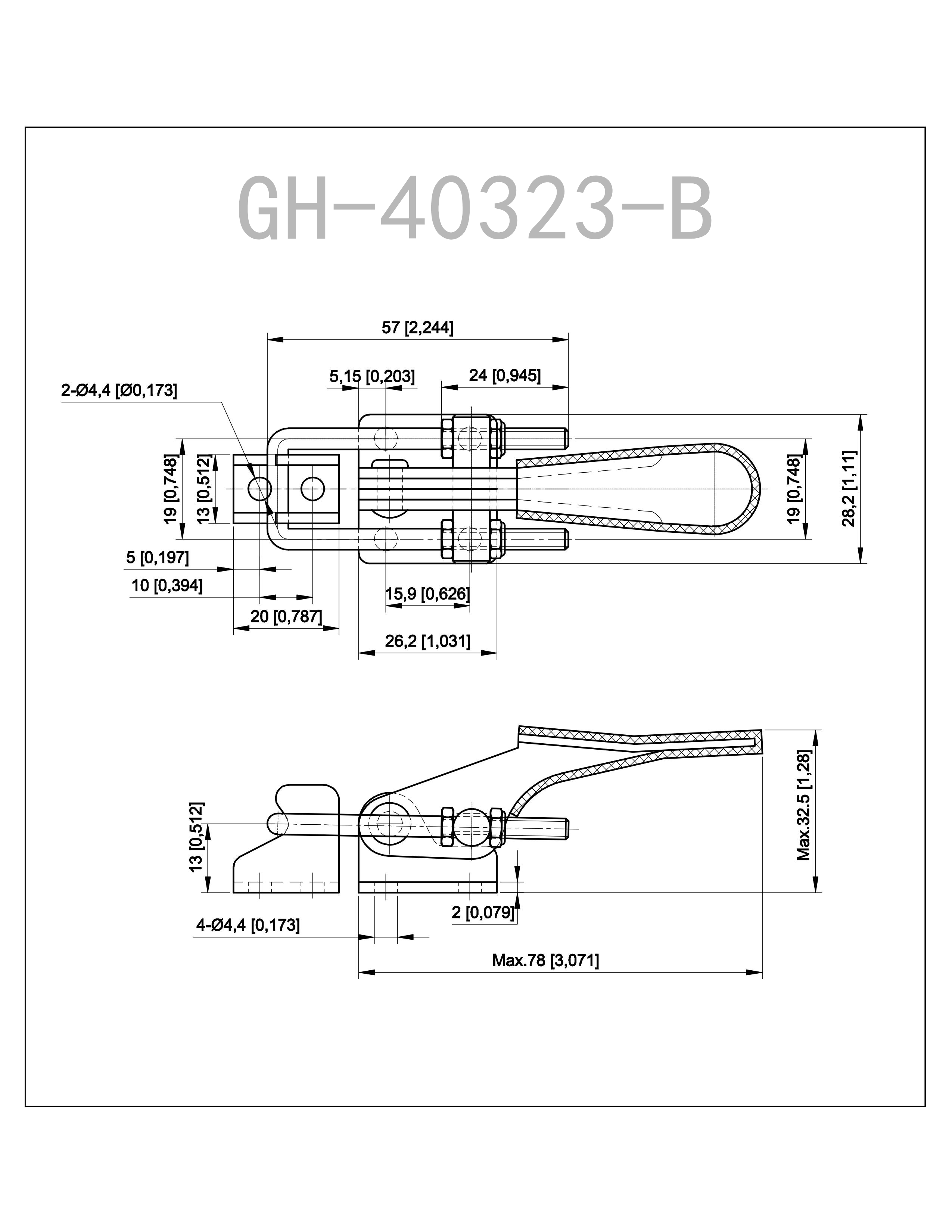 GH-40323-B

57 [2,244]

5,15 [0,203]

24 [0,945]

2-Ø4,4 [Ø0,173]

19 [0,748]

13 [0,512]

19 [0,748]

28,2 [1,11]

5 [0,197]

10 [0,394]

15,9 [0,626]

20 [0,787]

26,2 [1,031]

13 [0,512]

Max.32.5 [1,28]

2 [0,079]

4-Ø4,4 [0,173]

Max.78 [3,071]